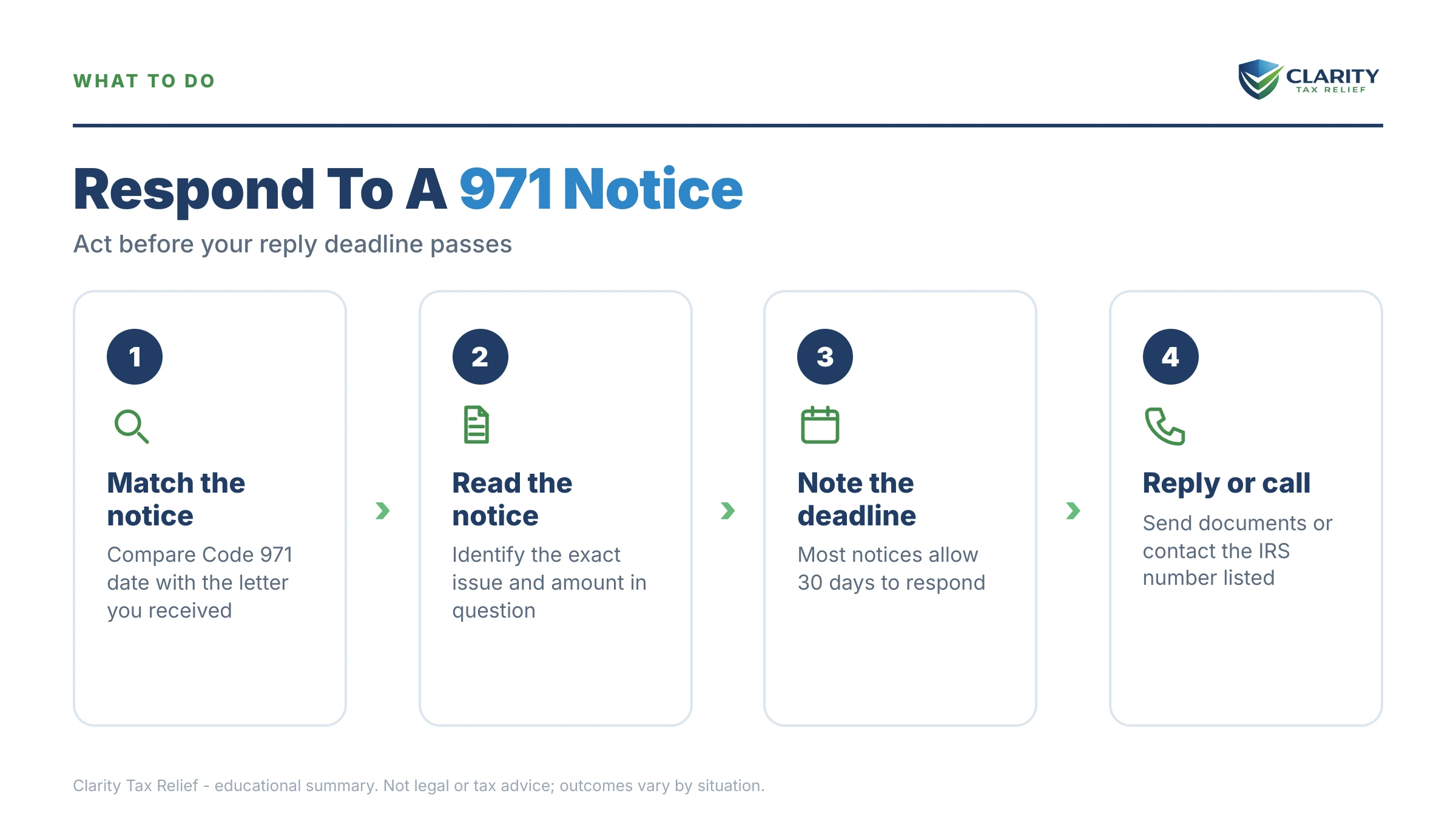 WHAT TO DO

CLARITY
TAX RELIEF

Respond To A 971 Notice

Act before your reply deadline passes

1

Match the notice

Compare Code 971 date with the letter you received

2

Read the notice

Identify the exact issue and amount in question

3

Note the deadline

Most notices allow 30 days to respond

4

Reply or call

Send documents or contact the IRS number listed

Clarity Tax Relief - educational summary. Not legal or tax advice; outcomes vary by situation.